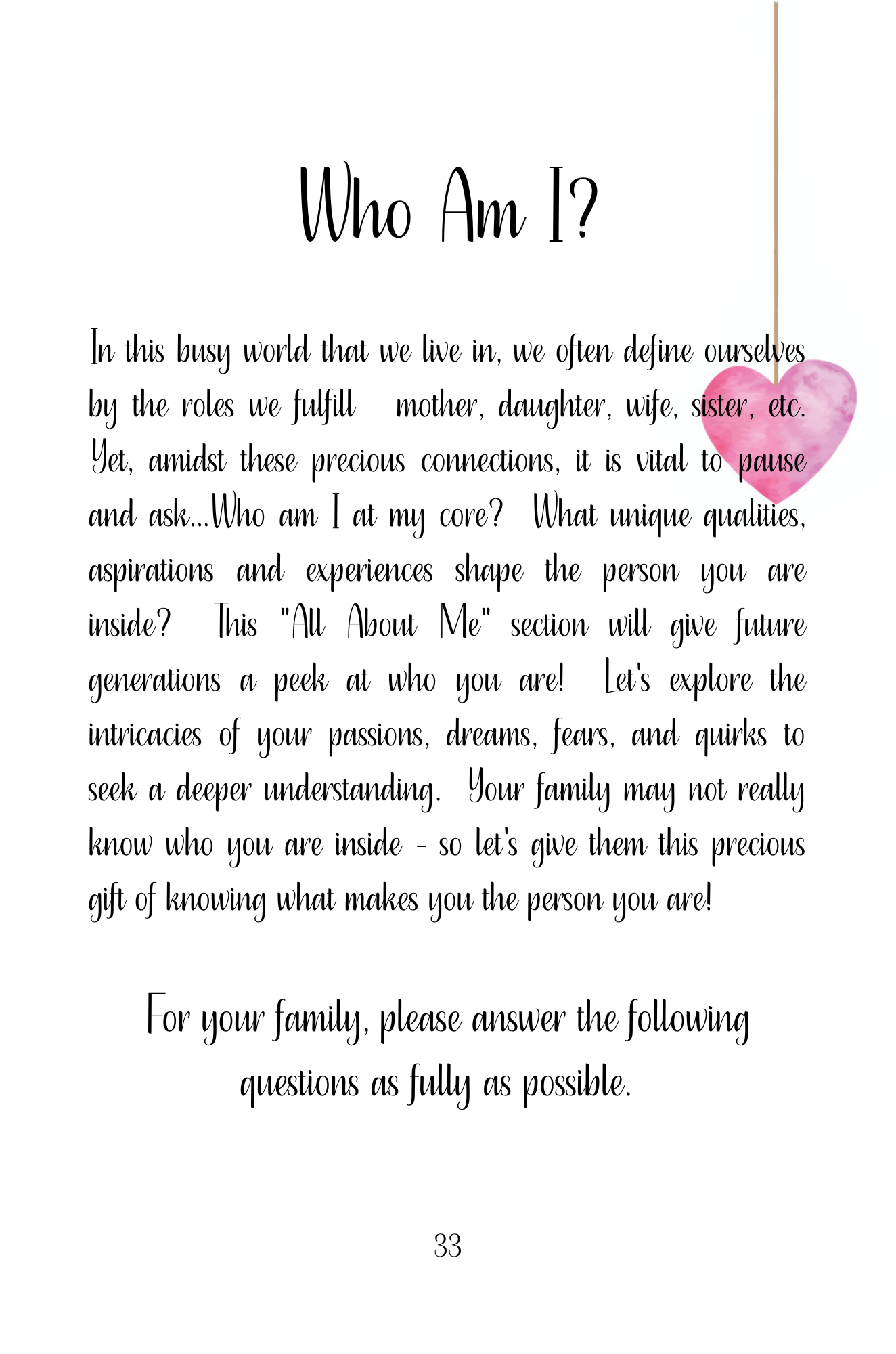 Who Am I?

In this busy world that we live in, we often define ourselves by the roles we fulfill - mother, daughter, wife, sister, etc. Yet, amidst these precious connections, it is vital to pause and ask...Who am I at my core? What unique qualities, aspirations and experiences shape the person you are inside? This "All About Me" section will give future generations a peek at who you are! Let's explore the intricacies of your passions, dreams, fears, and quirks to seek a deeper understanding. Your family may not really know who you are inside - so let's give them this precious gift of knowing what makes you the person you are!

For your family, please answer the following questions as fully as possible.

33